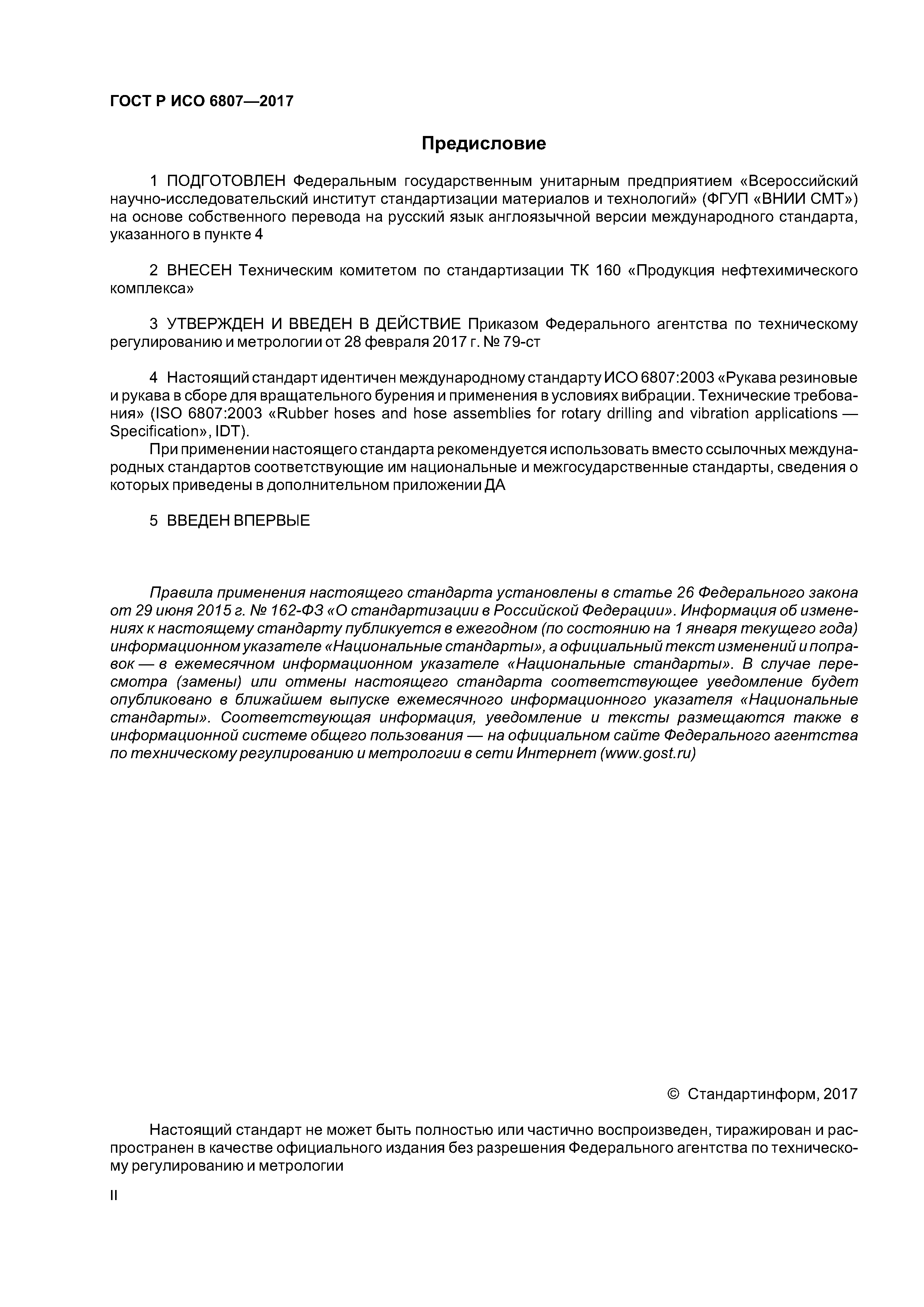 ГОСТ Р ИСО 6807—2017

Предисловие

1 ПОДГОТОВЛЕН Федеральным государственным унитарным предприятием «Всероссийский научно-исследовательский институт стандартизации материалов и технологий» (ФГУП «ВНИИ СМТ») на основе собственного перевода на русский язык англоязычной версии международного стандарта, указанного в пункте 4

2 ВНЕСЕН Техническим комитетом по стандартизации ТК 160 «Продукция нефтехимического комплекса»

3 УТВЕРЖДЕН И ВВЕДЕН В ДЕЙСТВИЕ Приказом Федерального агентства по техническому регулированию и метрологии от 28 февраля 2017 г. № 79-ст

4 Настоящий стандарт идентичен международному стандарту ИСО 6807:2003 «Рукава резиновые и рукава в сборе для вращательного бурения и применения в условиях вибрации. Технические требования» (ISO 6807:2003 «Rubber hoses and hose assemblies for rotary drilling and vibration applications — Specification», IDT).

При применении настоящего стандарта рекомендуется использовать вместо ссылочных международных стандартов соответствующие им национальные и межгосударственные стандарты, сведения о которых приведены в дополнительном приложении ДА

5 ВВЕДЕН ВПЕРВЫЕ

Правила применения настоящего стандарта установлены в статье 26 Федерального закона от 29 июня 2015 г. № 162-ФЗ «О стандартизации в Российской Федерации». Информация об изменениях к настоящему стандарту публикуется в ежегодном (по состоянию на 1 января текущего года) информационном указателе «Национальные стандарты», а официальный текст изменений и поправок — в ежемесячном информационном указателе «Национальные стандарты». В случае пересмотра (замены) или отмены настоящего стандарта соответствующее уведомление будет опубликовано в ближайшем выпуске ежемесячного информационного указателя «Национальные стандарты». Соответствующая информация, уведомление и тексты размещаются также в информационной системе общего пользования — на официальном сайте Федерального агентства по техническому регулированию и метрологии в сети Интернет (www.gost.ru)

© Стандартинформ, 2017

Настоящий стандарт не может быть полностью или частично воспроизведен, тиражирован и распространен в качестве официального издания без разрешения Федерального агентства по техническому регулированию и метрологии

II